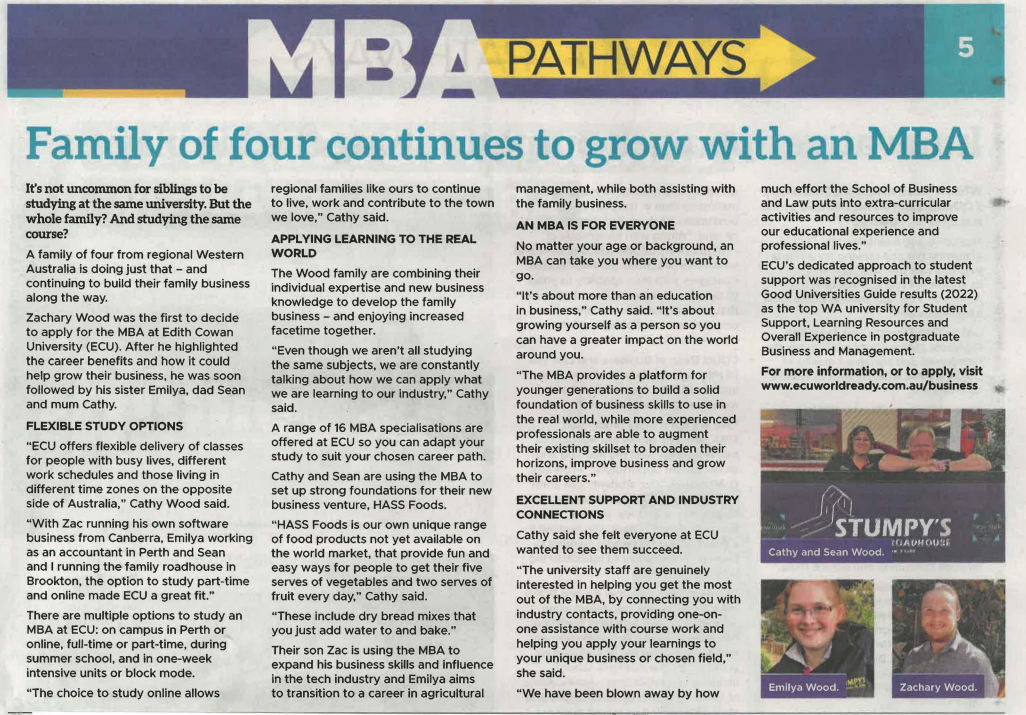 MBA PATHWAYS

5

Family of four continues to grow with an MBA

It's not uncommon for siblings to be studying at the same university. But the whole family? And studying the same course?

A family of four from regional Western Australia is doing just that – and continuing to build their family business along the way.

Zachary Wood was the first to decide to apply for the MBA at Edith Cowan University (ECU). After he highlighted the career benefits and how it could help grow their business, he was soon followed by his sister Emilya, dad Sean and mum Cathy.

FLEXIBLE STUDY OPTIONS

"ECU offers flexible delivery of classes for people with busy lives, different work schedules and those living in different time zones on the opposite side of Australia," Cathy Wood said.

"With Zac running his own software business from Canberra, Emilya working as an accountant in Perth and Sean and I running the family roadhouse in Brookton, the option to study part-time and online made ECU a great fit."

There are multiple options to study an MBA at ECU: on campus in Perth or online, full-time or part-time, during summer school, and in one-week intensive units or block mode.

"The choice to study online allows regional families like ours to continue to live, work and contribute to the town we love," Cathy said.

APPLYING LEARNING TO THE REAL WORLD

The Wood family are combining their individual expertise and new business knowledge to develop the family business – and enjoying increased facetime together.

"Even though we aren't all studying the same subjects, we are constantly talking about how we can apply what we are learning to our industry," Cathy said.

A range of 16 MBA specialisations are offered at ECU so you can adapt your study to suit your chosen career path.

Cathy and Sean are using the MBA to set up strong foundations for their new business venture, HASS Foods.

"HASS Foods is our own unique range of food products not yet available on the world market, that provide fun and easy ways for people to get their five serves of vegetables and two serves of fruit every day," Cathy said.

"These include dry bread mixes that you just add water to and bake."

Their son Zac is using the MBA to expand his business skills and influence in the tech industry and Emilya aims to transition to a career in agricultural management, while both assisting with the family business.

AN MBA IS FOR EVERYONE

No matter your age or background, an MBA can take you where you want to go.

"It's about more than an education in business," Cathy said. "It's about growing yourself as a person so you can have a greater impact on the world around you.

"The MBA provides a platform for younger generations to build a solid foundation of business skills to use in the real world, while more experienced professionals are able to augment their existing skillset to broaden their horizons, improve business and grow their careers."

EXCELLENT SUPPORT AND INDUSTRY CONNECTIONS

Cathy said she felt everyone at ECU wanted to see them succeed.

"The university staff are genuinely interested in helping you get the most out of the MBA, by connecting you with industry contacts, providing one-on-one assistance with course work and helping you apply your learnings to your unique business or chosen field," she said.

"We have been blown away by how much effort the School of Business and Law puts into extra-curricular activities and resources to improve our educational experience and professional lives."

ECU's dedicated approach to student support was recognised in the latest Good Universities Guide results (2022) as the top WA university for Student Support, Learning Resources and Overall Experience in postgraduate Business and Management.

For more information, or to apply, visit www.ecuworldready.com.au/business

STUMPY'S ROADHOUSE

Cathy and Sean Wood.

Emilya Wood.

Zachary Wood.